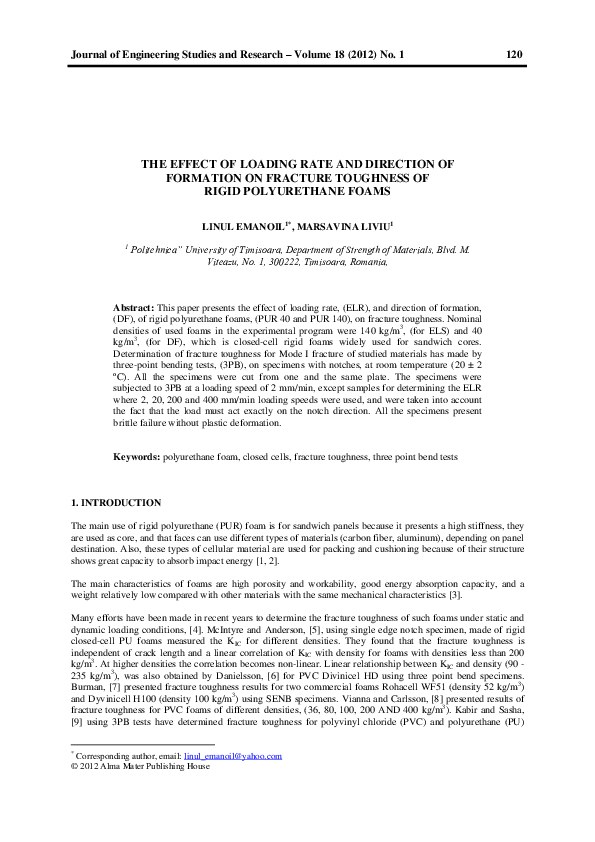 Journal of Engineering Studies and Research – Volume 18 (2012) No. 1 120

THE EFFECT OF LOADING RATE AND DIRECTION OF FORMATION ON FRACTURE TOUGHNESS OF RIGID POLYURETHANE FOAMS

LINUL EMANOIL$^{1*}$, MARSAVINA LIVIU$^{1}$

$^{1}$ Politehnica" University of Timisoara, Department of Strength of Materials, Blvd. M. Viteazu, No. 1, 300222, Timisoara, Romania,

Abstract: This paper presents the effect of loading rate, (ELR), and direction of formation, (DF), of rigid polyurethane foams, (PUR 40 and PUR 140), on fracture toughness. Nominal densities of used foams in the experimental program were 140 kg/m$^{3}$, (for ELS) and 40 kg/m$^{3}$, (for DF), which is closed-cell rigid foams widely used for sandwich cores. Determination of fracture toughness for Mode I fracture of studied materials has made by three-point bending tests, (3PB), on specimens with notches, at room temperature (20 ± 2 °C). All the specimens were cut from one and the same plate. The specimens were subjected to 3PB at a loading speed of 2 mm/min, except samples for determining the ELR where 2, 20, 200 and 400 mm/min loading speeds were used, and were taken into account the fact that the load must act exactly on the notch direction. All the specimens present brittle failure without plastic deformation.

Keywords: polyurethane foam, closed cells, fracture toughness, three point bend tests

1. INTRODUCTION

The main use of rigid polyurethane (PUR) foam is for sandwich panels because it presents a high stiffness, they are used as core, and that faces can use different types of materials (carbon fiber, aluminum), depending on panel destination. Also, these types of cellular material are used for packing and cushioning because of their structure shows great capacity to absorb impact energy [1, 2].

The main characteristics of foams are high porosity and workability, good energy absorption capacity, and a weight relatively low compared with other materials with the same mechanical characteristics [3].

Many efforts have been made in recent years to determine the fracture toughness of such foams under static and dynamic loading conditions, [4]. McIntyre and Anderson, [5], using single edge notch specimen, made of rigid closed-cell PU foams measured the $K_{IC}$ for different densities. They found that the fracture toughness is independent of crack length and a linear correlation of $K_{IC}$ with density for foams with densities less than 200 kg/m$^{3}$. At higher densities the correlation becomes non-linear. Linear relationship between $K_{IC}$ and density (90 - 235 kg/m$^{3}$), was also obtained by Danielsson, [6] for PVC Divinicel HD using three point bend specimens. Burman, [7] presented fracture toughness results for two commercial foams Rohacell WF51 (density 52 kg/m$^{3}$) and Dyvinicell H100 (density 100 kg/m$^{3}$) using SENB specimens. Vianna and Carlsson, [8] presented results of fracture toughness for PVC foams of different densities, (36, 80, 100, 200 AND 400 kg/m$^{3}$). Kabir and Sasha, [9] using 3PB tests have determined fracture toughness for polyvinyl chloride (PVC) and polyurethane (PU)

$^{*}$ Corresponding author, email: linul_emanoil@yahoo.com
© 2012 Alma Mater Publishing House